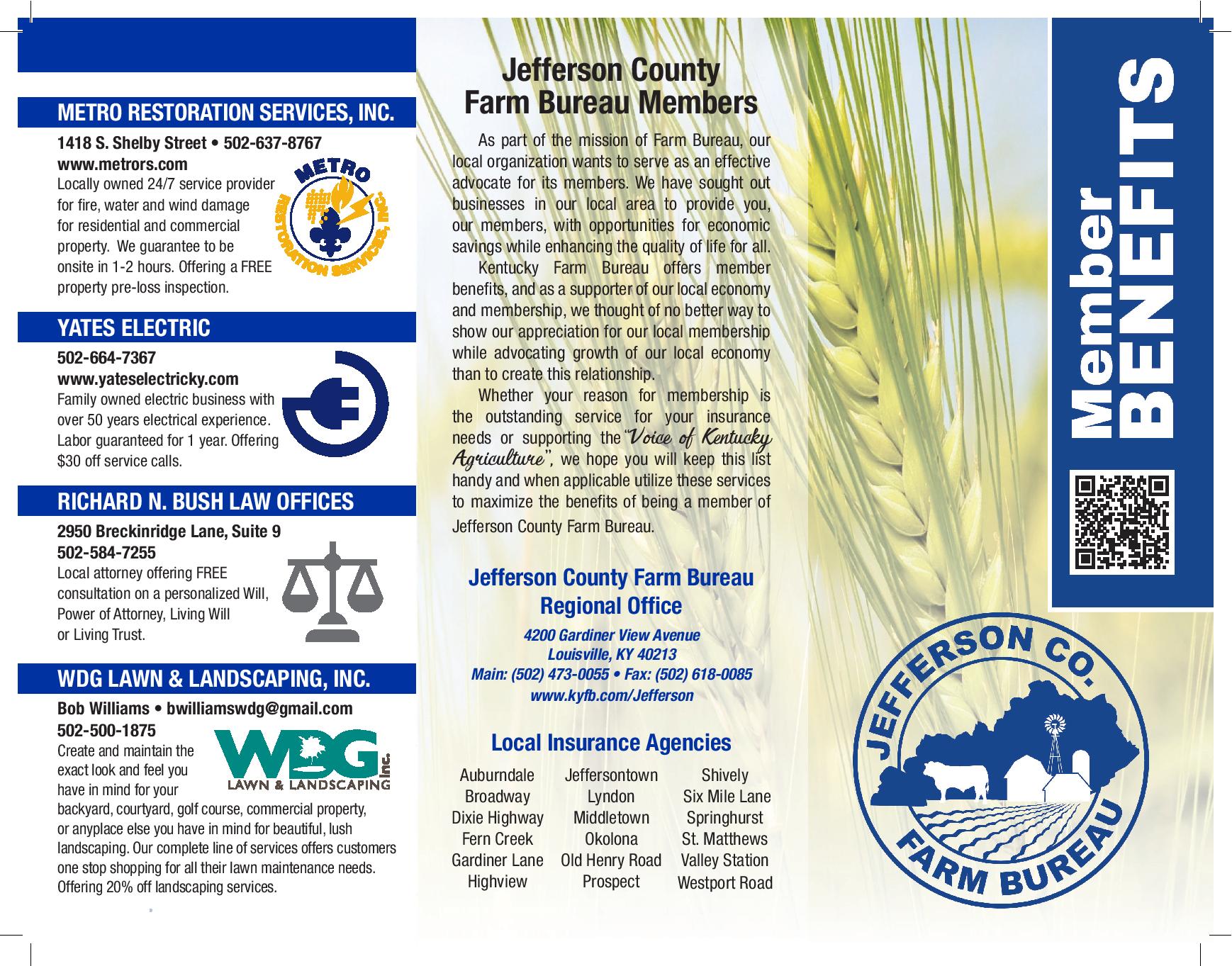 METRO RESTORATION SERVICES, INC.

1418 S. Shelby Street • 502-637-8767
www.metrors.com
Locally owned 24/7 service provider for fire, water and wind damage for residential and commercial property. We guarantee to be onsite in 1-2 hours. Offering a FREE property pre-loss inspection.

METRO RESTORATION SERVICES, INC.

YATES ELECTRIC

502-664-7367
www.yateselectricky.com
Family owned electric business with over 50 years electrical experience. Labor guaranteed for 1 year. Offering $30 off service calls.

RICHARD N. BUSH LAW OFFICES

2950 Breckinridge Lane, Suite 9
502-584-7255
Local attorney offering FREE consultation on a personalized Will, Power of Attorney, Living Will or Living Trust.

WDG LAWN & LANDSCAPING, INC.

Bob Williams • bwilliamswdg@gmail.com
502-500-1875
Create and maintain the exact look and feel you have in mind for your backyard, courtyard, golf course, commercial property, or anyplace else you have in mind for beautiful, lush landscaping. Our complete line of services offers customers one stop shopping for all their lawn maintenance needs. Offering 20% off landscaping services.

WDG Inc. LAWN & LANDSCAPING

Jefferson County Farm Bureau Members

As part of the mission of Farm Bureau, our local organization wants to serve as an effective advocate for its members. We have sought out businesses in our local area to provide you, our members, with opportunities for economic savings while enhancing the quality of life for all.

Kentucky Farm Bureau offers member benefits, and as a supporter of our local economy and membership, we thought of no better way to show our appreciation for our local membership while advocating growth of our local economy than to create this relationship.

Whether your reason for membership is the outstanding service for your insurance needs or supporting the "Voice of Kentucky Agriculture", we hope you will keep this list handy and when applicable utilize these services to maximize the benefits of being a member of Jefferson County Farm Bureau.

Jefferson County Farm Bureau Regional Office

4200 Gardiner View Avenue
Louisville, KY 40213
Main: (502) 473-0055 • Fax: (502) 618-0085
www.kyfb.com/Jefferson

Local Insurance Agencies

Auburndale
Broadway
Dixie Highway
Fern Creek
Gardiner Lane
Highview

Jeffersontown
Lyndon
Middletown
Okolona
Old Henry Road
Prospect

Shively
Six Mile Lane
Springhurst
St. Matthews
Valley Station
Westport Road

Member BENEFITS

JEFFERSON CO. FARM BUREAU